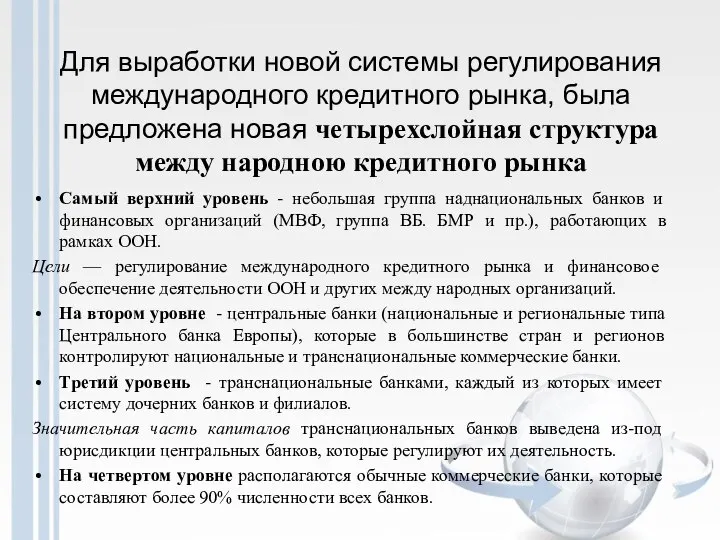 Для выработки новой системы регулирования международного кредитного рынка, была предложена новая четырехслойная структура между народною кредитного рынка

• Самый верхний уровень - небольшая группа наднациональных банков и финансовых организаций (МВФ, группа ВБ. БМР и пр.), работающих в рамках ООН.

Цели — регулирование международного кредитного рынка и финансовое обеспечение деятельности ООН и других между народных организаций.

• На втором уровне - центральные банки (национальные и региональные типа Центрального банка Европы), которые в большинстве стран и регионов контролируют национальные и транснациональные коммерческие банки.

• Третий уровень - транснациональные банками, каждый из которых имеет систему дочерних банков и филиалов.

Значительная часть капиталов транснациональных банков выведена из-под юрисдикции центральных банков, которые регулируют их деятельность.

• На четвертом уровне располагаются обычные коммерческие банки, которые составляют более 90% численности всех банков.